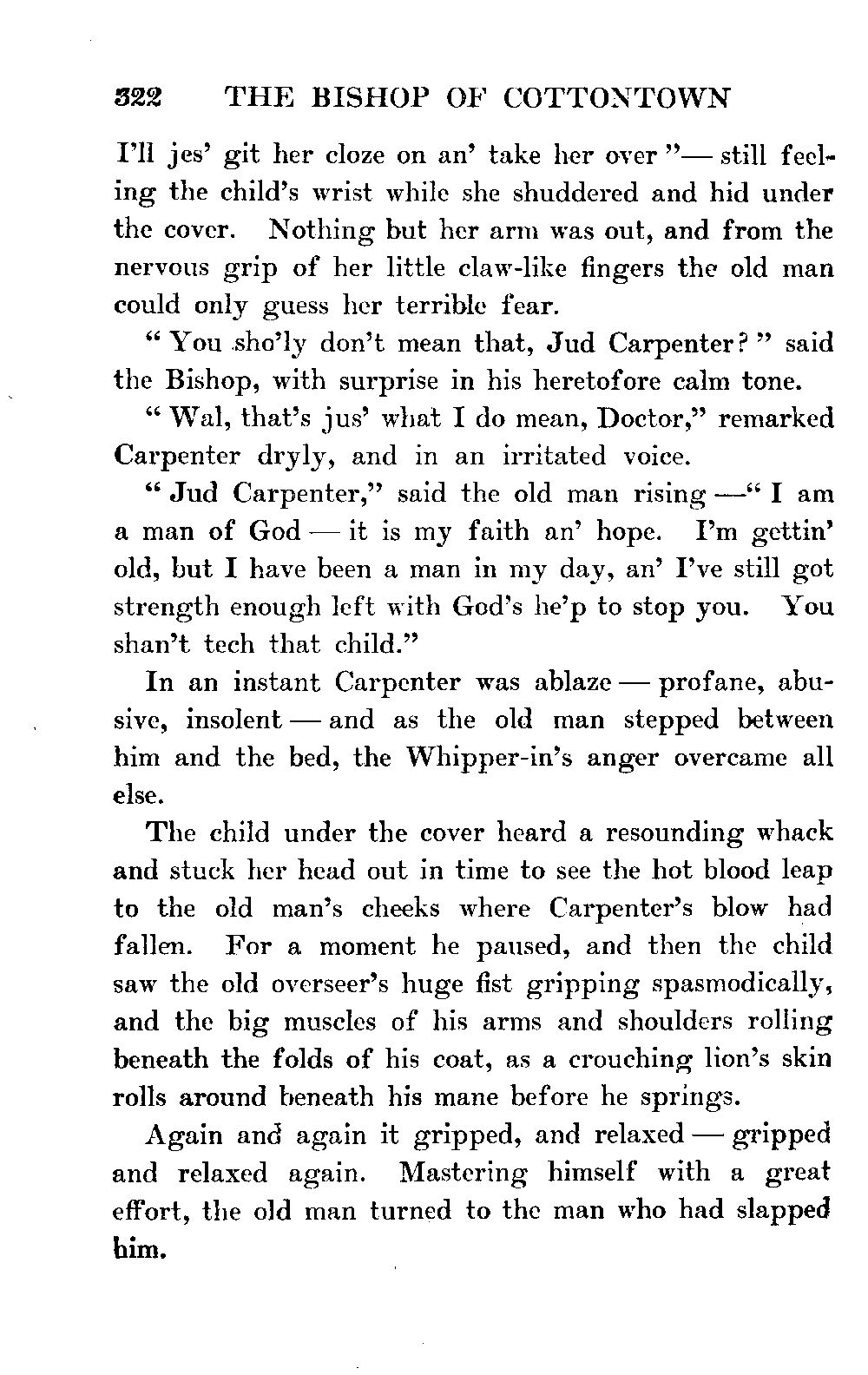 322 THE BISHOP OF COTTONTOWN

I'll jes' git her cloze on an' take her over "— still feeling the child's wrist while she shuddered and hid under the cover. Nothing but her arm was out, and from the nervous grip of her little claw-like fingers the old man could only guess her terrible fear.

" You sho'ly don't mean that, Jud Carpenter? " said the Bishop, with surprise in his heretofore calm tone.

" Wal, that's jus' what I do mean, Doctor," remarked Carpenter dryly, and in an irritated voice.

" Jud Carpenter," said the old man rising —" I am a man of God — it is my faith an' hope. I'm gettin' old, but I have been a man in my day, an' I've still got strength enough left with God's he'p to stop you. You shan't tech that child."

In an instant Carpenter was ablaze — profane, abusive, insolent — and as the old man stepped between him and the bed, the Whipper-in's anger overcame all else.

The child under the cover heard a resounding whack and stuck her head out in time to see the hot blood leap to the old man's cheeks where Carpenter's blow had fallen. For a moment he paused, and then the child saw the old overseer's huge fist gripping spasmodically, and the big muscles of his arms and shoulders rolling beneath the folds of his coat, as a crouching lion's skin rolls around beneath his mane before he springs.

Again and again it gripped, and relaxed — gripped and relaxed again. Mastering himself with a great effort, the old man turned to the man who had slapped him.